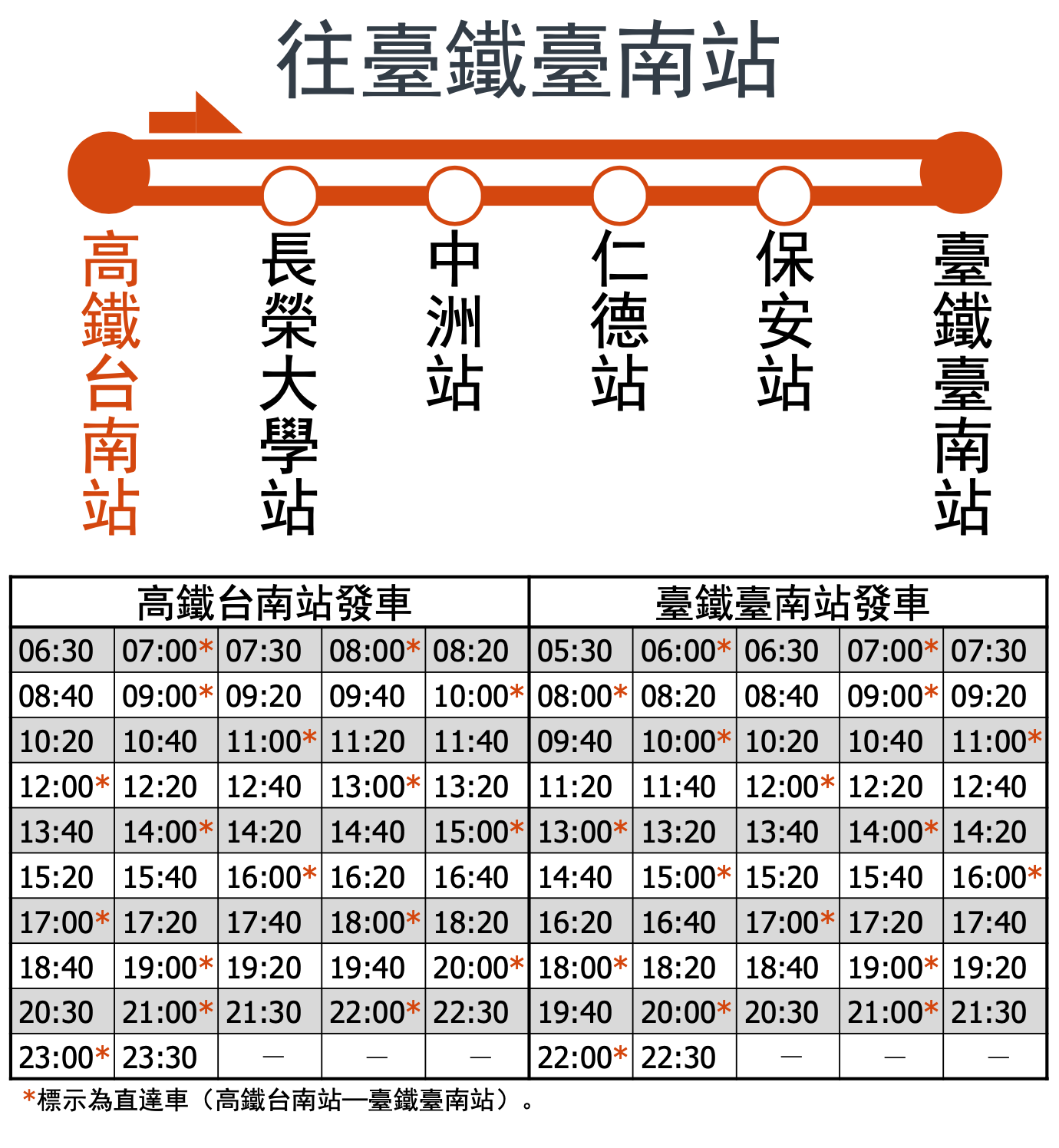 往臺鐵臺南站

高鐵台南站
長榮大學站
中洲站
仁德站
保安站
臺鐵臺南站

| 高鐵台南站發車 | | | | | 臺鐵臺南站發車 | | | | |
|---|---|---|---|---|---|---|---|---|---|
| 06:30 | 07:00* | 07:30 | 08:00* | 08:20 | 05:30 | 06:00* | 06:30 | 07:00* | 07:30 |
| 08:40 | 09:00* | 09:20 | 09:40 | 10:00* | 08:00* | 08:20 | 08:40 | 09:00* | 09:20 |
| 10:20 | 10:40 | 11:00* | 11:20 | 11:40 | 09:40 | 10:00* | 10:20 | 10:40 | 11:00* |
| 12:00* | 12:20 | 12:40 | 13:00* | 13:20 | 11:20 | 11:40 | 12:00* | 12:20 | 12:40 |
| 13:40 | 14:00* | 14:20 | 14:40 | 15:00* | 13:00* | 13:20 | 13:40 | 14:00* | 14:20 |
| 15:20 | 15:40 | 16:00* | 16:20 | 16:40 | 14:40 | 15:00* | 15:20 | 15:40 | 16:00* |
| 17:00* | 17:20 | 17:40 | 18:00* | 18:20 | 16:20 | 16:40 | 17:00* | 17:20 | 17:40 |
| 18:40 | 19:00* | 19:20 | 19:40 | 20:00* | 18:00* | 18:20 | 18:40 | 19:00* | 19:20 |
| 20:30 | 21:00* | 21:30 | 22:00* | 22:30 | 19:40 | 20:00* | 20:30 | 21:00* | 21:30 |
| 23:00* | 23:30 | — | — | — | 22:00* | 22:30 | — | — | — |

*標示為直達車（高鐵台南站—臺鐵臺南站）。